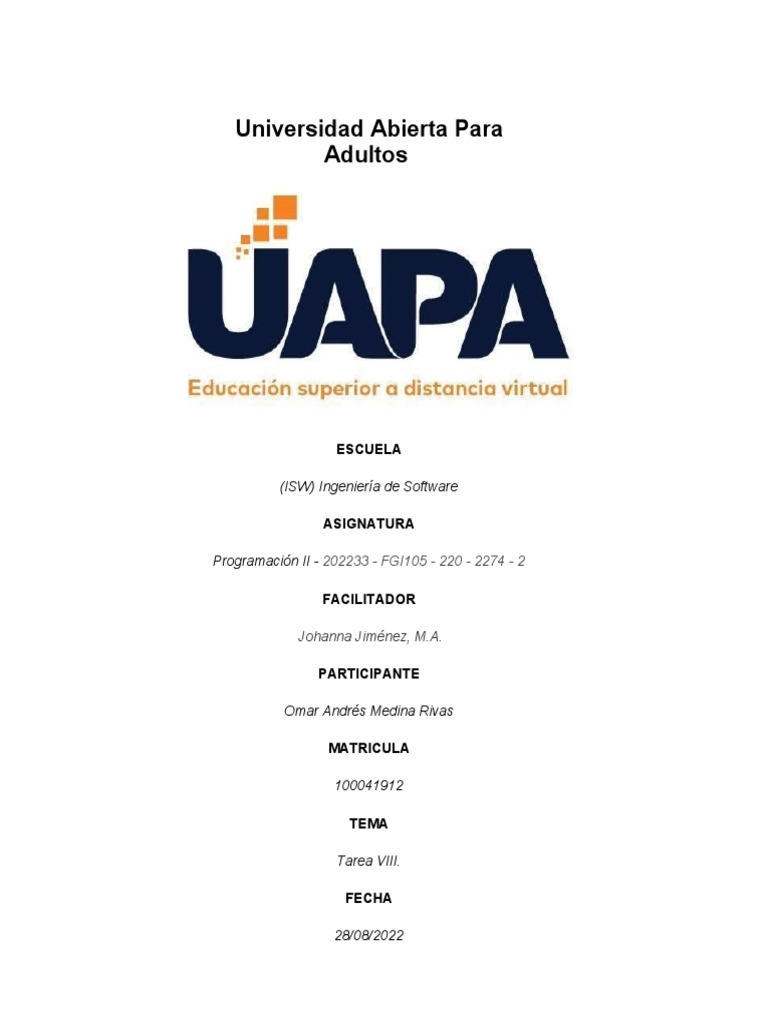 Universidad Abierta Para Adultos

UAPA

Educación superior a distancia virtual

ESCUELA

(ISW) Ingeniería de Software

ASIGNATURA

Programación II - 202233 - FGI105 - 220 - 2274 - 2

FACILITADOR

Johanna Jiménez, M.A.

PARTICIPANTE

Omar Andrés Medina Rivas

MATRICULA

100041912

TEMA

Tarea VIII.

FECHA

28/08/2022